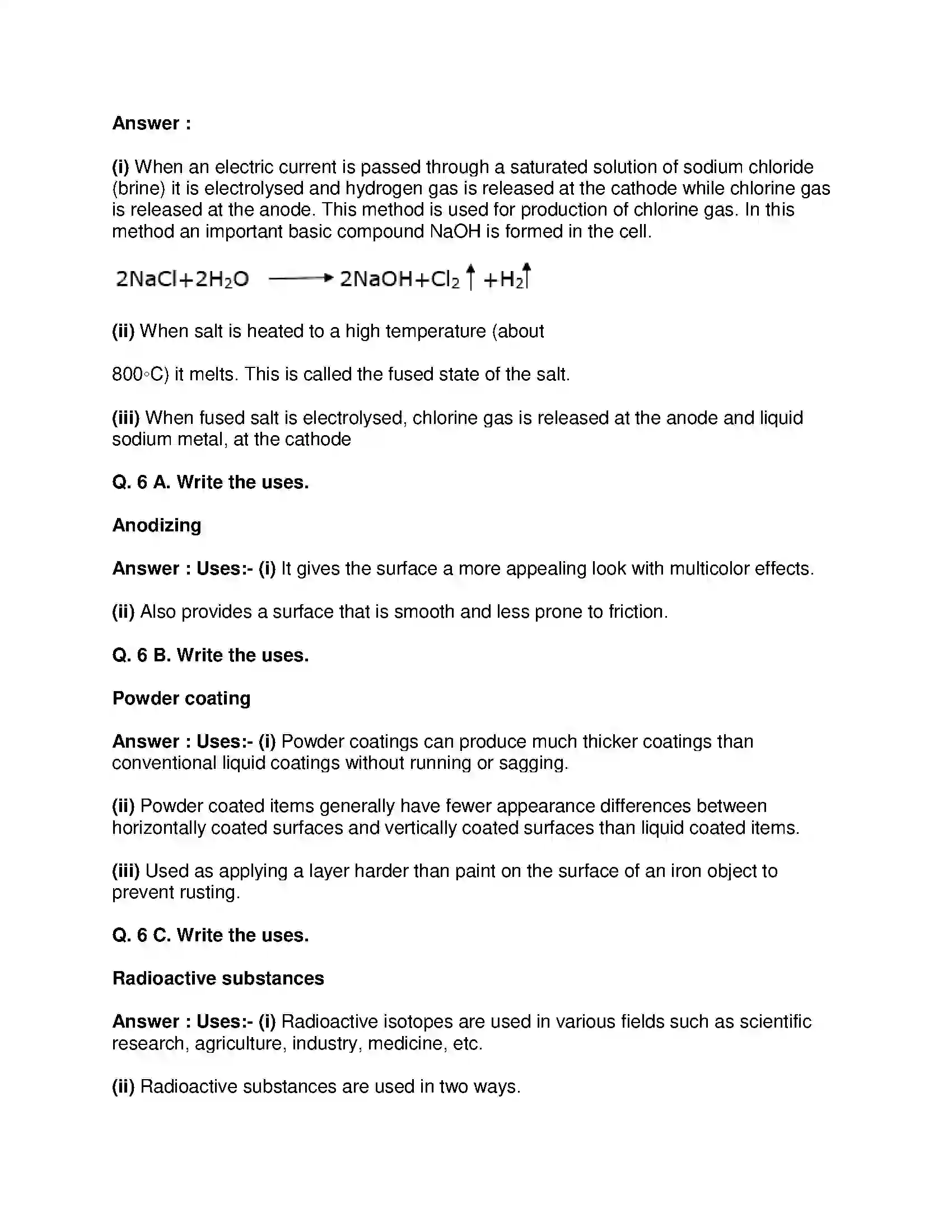 Answer :

(i) When an electric current is passed through a saturated solution of sodium chloride (brine) it is electrolysed and hydrogen gas is released at the cathode while chlorine gas is released at the anode. This method is used for production of chlorine gas. In this method an important basic compound NaOH is formed in the cell.

$2NaCl+2H_2O \longrightarrow 2NaOH+Cl_2\uparrow+H_2\uparrow$

(ii) When salt is heated to a high temperature (about

800◦C) it melts. This is called the fused state of the salt.

(iii) When fused salt is electrolysed, chlorine gas is released at the anode and liquid sodium metal, at the cathode

Q. 6 A. Write the uses.

Anodizing

Answer : Uses:- (i) It gives the surface a more appealing look with multicolor effects.

(ii) Also provides a surface that is smooth and less prone to friction.

Q. 6 B. Write the uses.

Powder coating

Answer : Uses:- (i) Powder coatings can produce much thicker coatings than conventional liquid coatings without running or sagging.

(ii) Powder coated items generally have fewer appearance differences between horizontally coated surfaces and vertically coated surfaces than liquid coated items.

(iii) Used as applying a layer harder than paint on the surface of an iron object to prevent rusting.

Q. 6 C. Write the uses.

Radioactive substances

Answer : Uses:- (i) Radioactive isotopes are used in various fields such as scientific research, agriculture, industry, medicine, etc.

(ii) Radioactive substances are used in two ways.